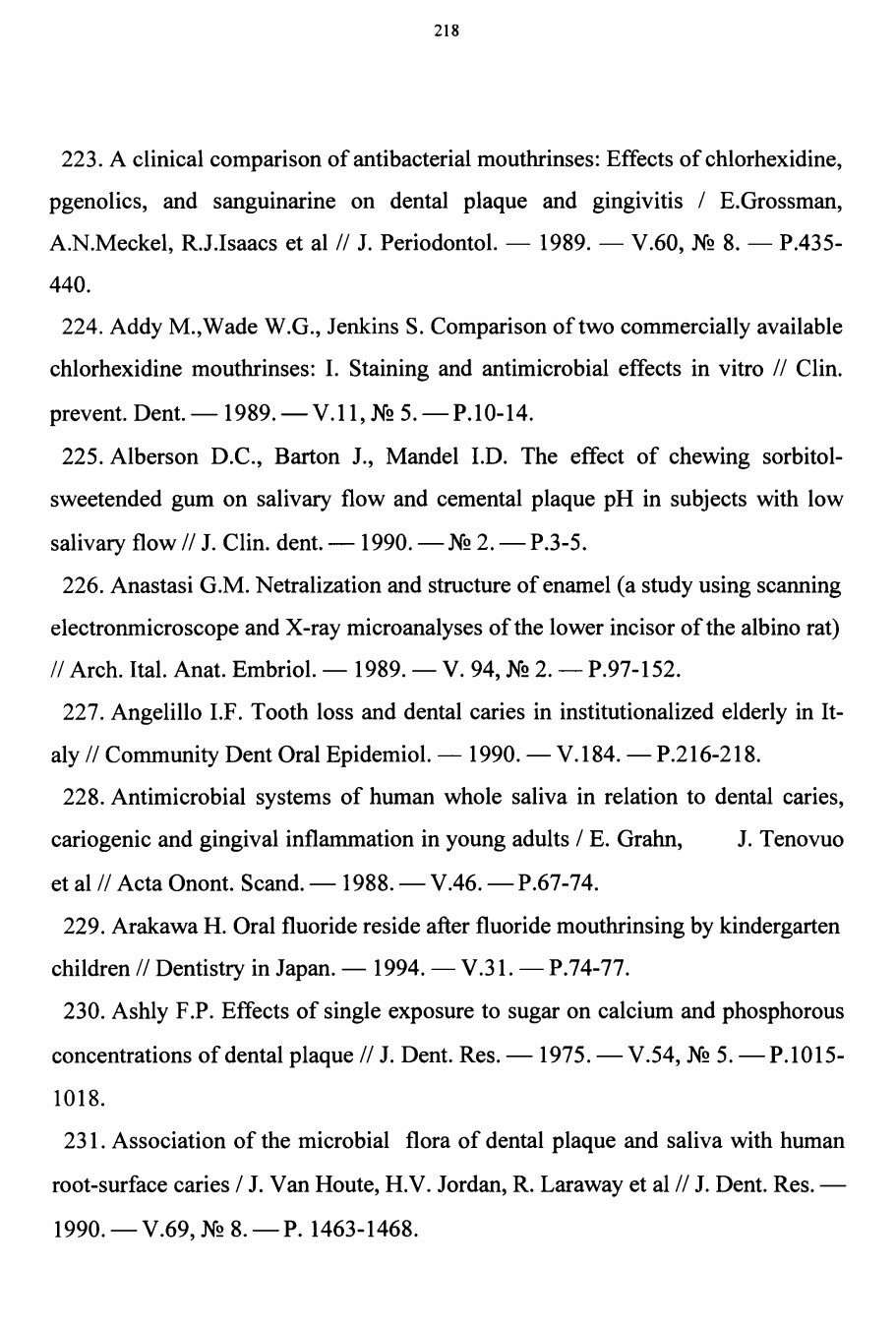 218

223. A clinical comparison of antibacterial mouthrinses: Effects of chlorhexidine, pgenolics, and sanguinarine on dental plaque and gingivitis / E.Grossman, A.N.Meckel, R.J.Isaacs et al // J. Periodontol. — 1989. — V.60, № 8. — P.435-440.

224. Addy M.,Wade W.G., Jenkins S. Comparison of two commercially available chlorhexidine mouthrinses: I. Staining and antimicrobial effects in vitro // Clin. prevent. Dent. — 1989. — V.11, № 5. — P.10-14.

225. Alberson D.C., Barton J., Mandel I.D. The effect of chewing sorbitol-sweetended gum on salivary flow and cemental plaque pH in subjects with low salivary flow // J. Clin. dent. — 1990. — № 2. — P.3-5.

226. Anastasi G.M. Netralization and structure of enamel (a study using scanning electronmicroscope and X-ray microanalyses of the lower incisor of the albino rat) // Arch. Ital. Anat. Embriol. — 1989. — V. 94, № 2. — P.97-152.

227. Angelillo I.F. Tooth loss and dental caries in institutionalized elderly in Italy // Community Dent Oral Epidemiol. — 1990. — V.184. — P.216-218.

228. Antimicrobial systems of human whole saliva in relation to dental caries, cariogenic and gingival inflammation in young adults / E. Grahn, J. Tenovuo et al // Acta Onont. Scand. — 1988. — V.46. — P.67-74.

229. Arakawa H. Oral fluoride reside after fluoride mouthrinsing by kindergarten children // Dentistry in Japan. — 1994. — V.31. — P.74-77.

230. Ashly F.P. Effects of single exposure to sugar on calcium and phosphorous concentrations of dental plaque // J. Dent. Res. — 1975. — V.54, № 5. — P.1015-1018.

231. Association of the microbial flora of dental plaque and saliva with human root-surface caries / J. Van Houte, H.V. Jordan, R. Laraway et al // J. Dent. Res. — 1990. — V.69, № 8. — P. 1463-1468.